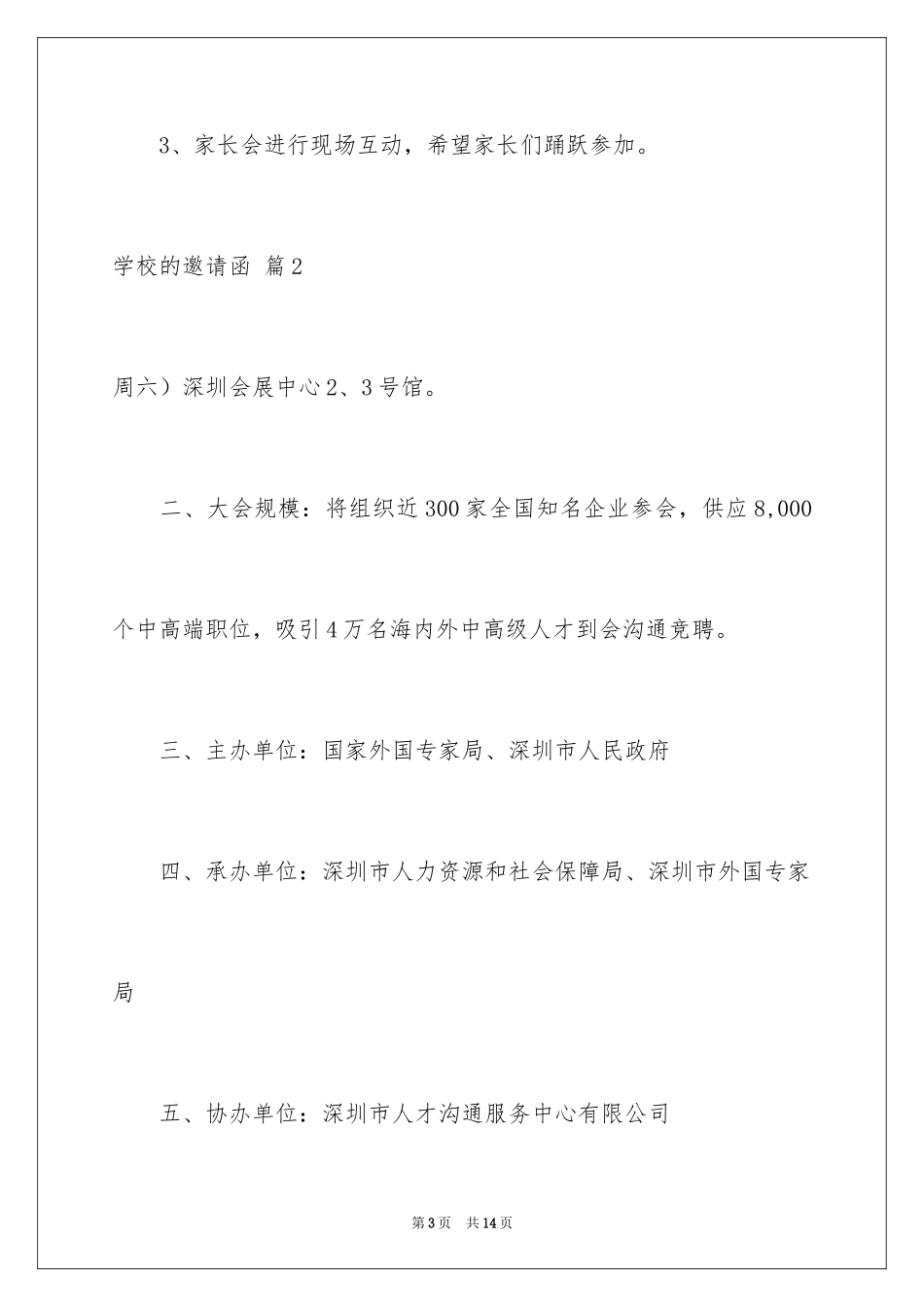 3、家长会进行现场互动，希望家长们踊跃参加。

学校的邀请函 篇2

周六）深圳会展中心2、3号馆。

二、大会规模：将组织近300家全国知名企业参会，供应8,000个中高端职位，吸引4万名海内外中高级人才到会沟通竞聘。

三、主办单位：国家外国专家局、深圳市人民政府

四、承办单位：深圳市人力资源和社会保障局、深圳市外国专家局

五、协办单位：深圳市人才沟通服务中心有限公司

第3页 共14页